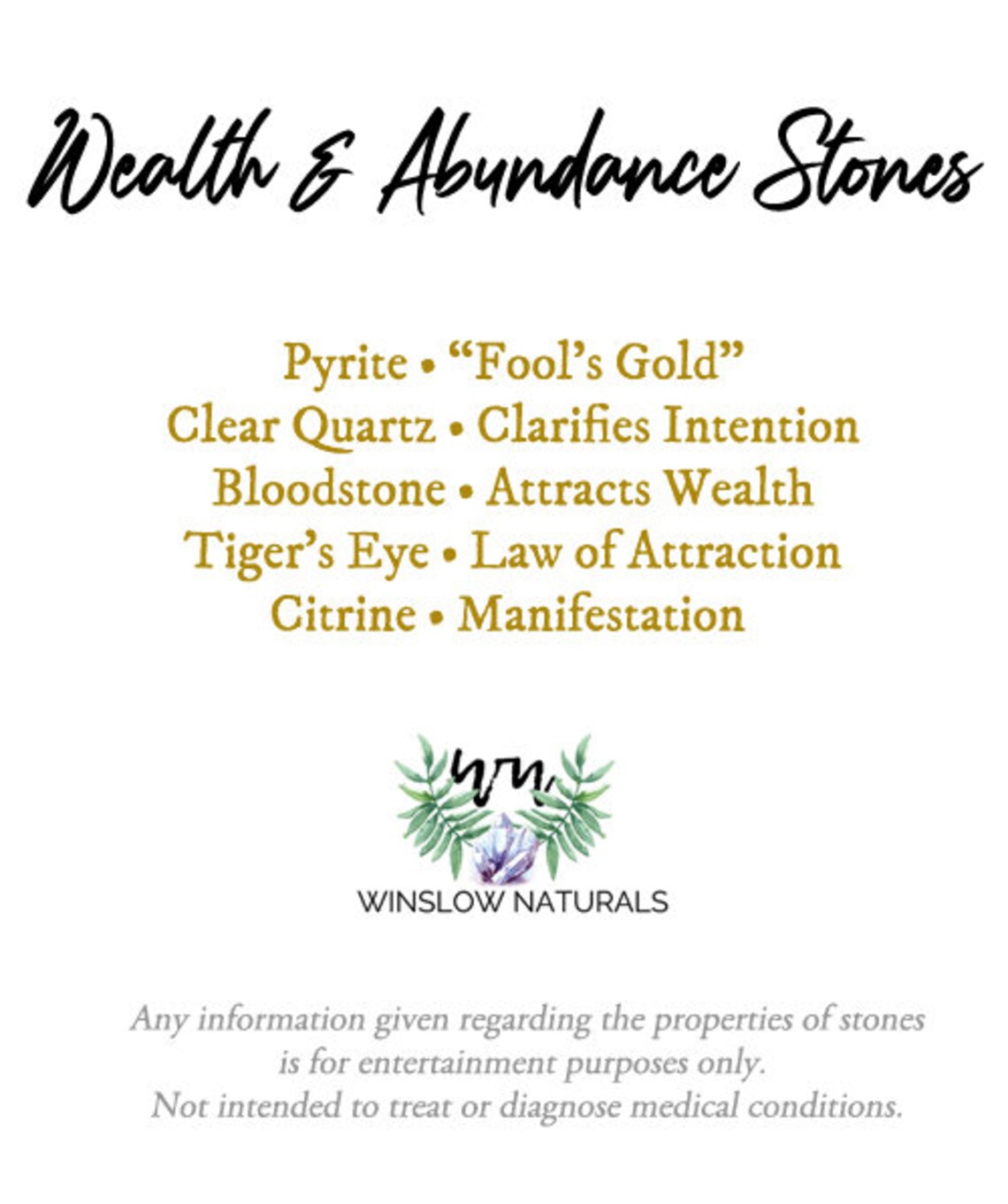 Wealth & Abundance Stones

Pyrite • "Fool's Gold"
Clear Quartz • Clarifies Intention
Bloodstone • Attracts Wealth
Tiger's Eye • Law of Attraction
Citrine • Manifestation

wn

WINSLOW NATURALS

Any information given regarding the properties of stones is for entertainment purposes only.
Not intended to treat or diagnose medical conditions.